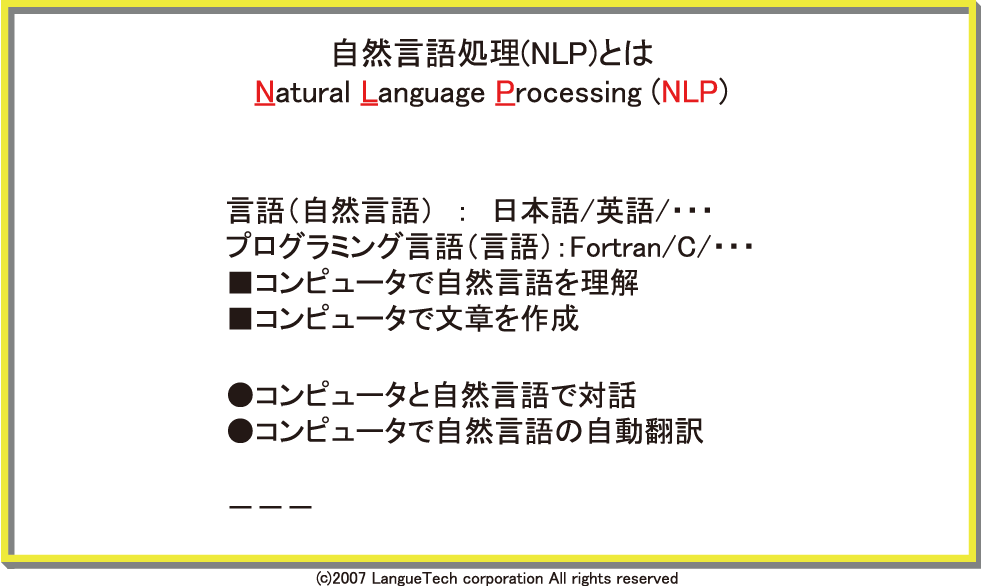 自然言語処理(NLP)とは
Natural Language Processing (NLP)

言語(自然言語) : 日本語/英語/・・・
プログラミング言語(言語):Fortran/C/・・・
■コンピュータで自然言語を理解
■コンピュータで文章を作成

●コンピュータと自然言語で対話
●コンピュータで自然言語の自動翻訳

ーーー

(c)2007 LangueTech corporation All rights reserved